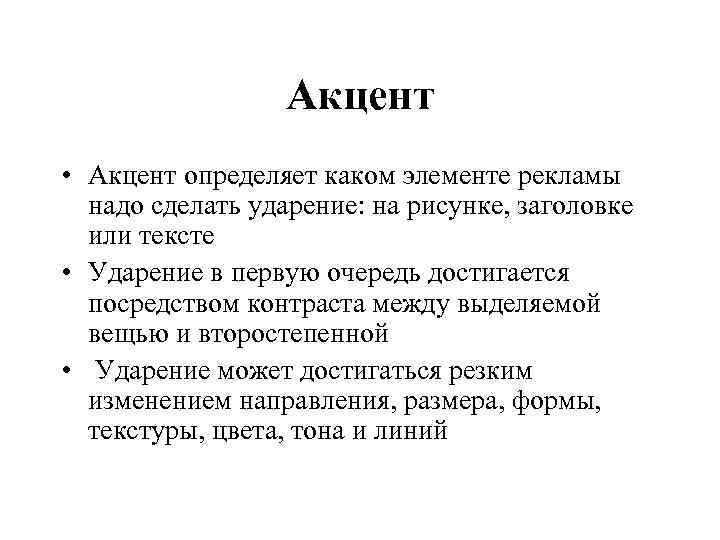 Акцент

• Акцент определяет каком элементе рекламы надо сделать ударение: на рисунке, заголовке или тексте
• Ударение в первую очередь достигается посредством контраста между выделяемой вещью и второстепенной
• Ударение может достигаться резким изменением направления, размера, формы, текстуры, цвета, тона и линий